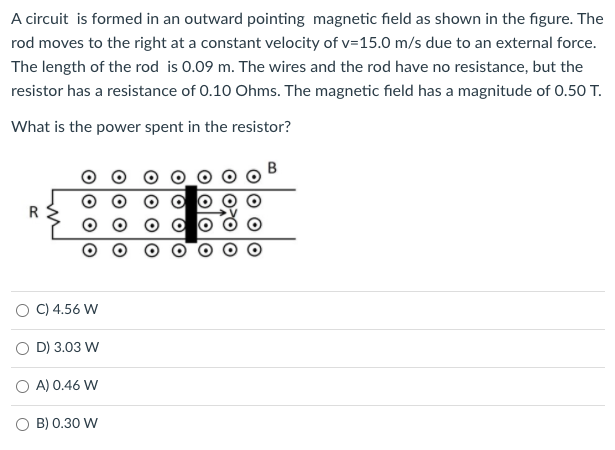 A circuit is formed in an outward pointing magnetic field as shown in the figure. The rod moves to the right at a constant velocity of v=15.0 m/s due to an external force. The length of the rod is 0.09 m. The wires and the rod have no resistance, but the resistor has a resistance of 0.10 Ohms. The magnetic field has a magnitude of 0.50 T.

What is the power spent in the resistor?

B

R

v

C) 4.56 W

D) 3.03 W

A) 0.46 W

B) 0.30 W